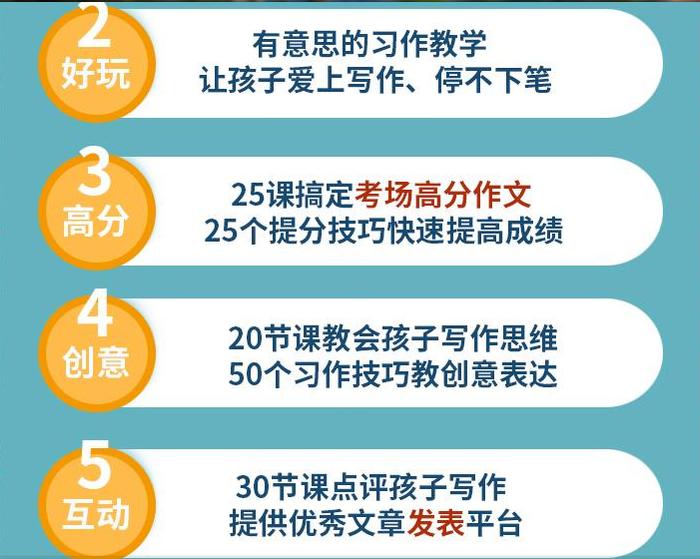 2
好玩

有意思的习作教学
让孩子爱上写作、停不下笔

3
高分

25课搞定考场高分作文
25个提分技巧快速提高成绩

4
创意

20节课教会孩子写作思维
50个习作技巧教创意表达

5
互动

30节课点评孩子写作
提供优秀文章发表平台